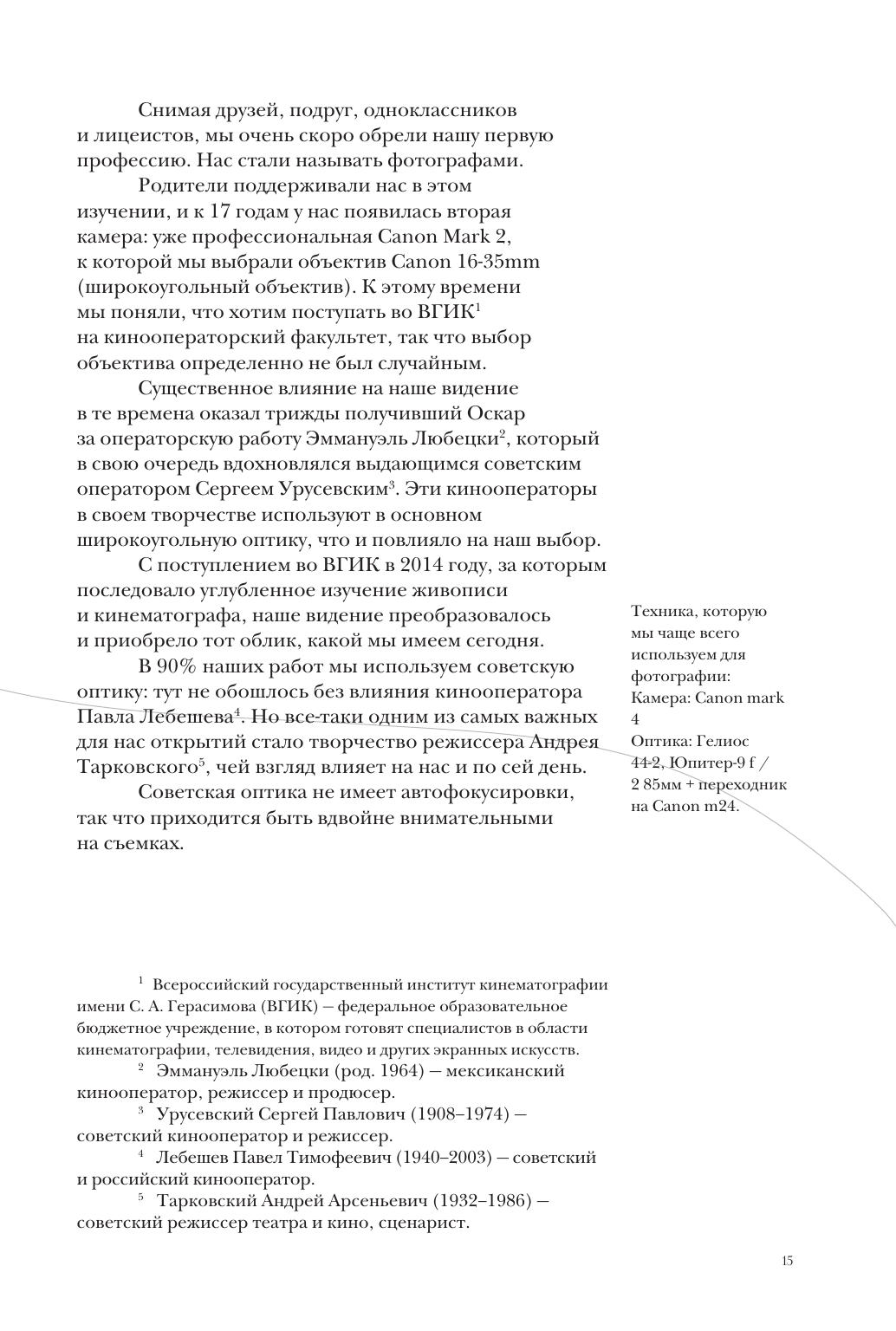 Снимая друзей, подруг, одноклассников и лицеистов, мы очень скоро обрели нашу первую профессию. Нас стали называть фотографами.

Родители поддерживали нас в этом изучении, и к 17 годам у нас появилась вторая камера: уже профессиональная Canon Mark 2, к которой мы выбрали объектив Canon 16-35mm (широкоугольный объектив). К этому времени мы поняли, что хотим поступать во ВГИК$^1$ на кинооператорский факультет, так что выбор объектива определенно не был случайным.

Существенное влияние на наше видение в те времена оказал трижды получивший Оскар за операторскую работу Эммануэль Любецки$^2$, который в свою очередь вдохновлялся выдающимся советским оператором Сергеем Урусевским$^3$. Эти кинооператоры в своем творчестве используют в основном широкоугольную оптику, что и повлияло на наш выбор.

С поступлением во ВГИК в 2014 году, за которым последовало углубленное изучение живописи и кинематографа, наше видение преобразовалось и приобрело тот облик, какой мы имеем сегодня.

В 90% наших работ мы используем советскую оптику: тут не обошлось без влияния кинооператора Павла Лебешева$^4$. Но все-таки одним из самых важных для нас открытий стало творчество режиссера Андрея Тарковского$^5$, чей взгляд влияет на нас и по сей день.

Советская оптика не имеет автофокусировки, так что приходится быть вдвойне внимательными на съемках.

Техника, которую мы чаще всего используем для фотографии:
Камера: Canon mark 4
Оптика: Гелиос 44-2, Юпитер-9 f / 2 85мм + переходник на Canon m24.

$^1$ Всероссийский государственный институт кинематографии имени С. А. Герасимова (ВГИК) — федеральное образовательное бюджетное учреждение, в котором готовят специалистов в области кинематографии, телевидения, видео и других экранных искусств.

$^2$ Эммануэль Любецки (род. 1964) — мексиканский кинооператор, режиссер и продюсер.

$^3$ Урусевский Сергей Павлович (1908–1974) — советский кинооператор и режиссер.

$^4$ Лебешев Павел Тимофеевич (1940–2003) — советский и российский кинооператор.

$^5$ Тарковский Андрей Арсеньевич (1932–1986) — советский режиссер театра и кино, сценарист.

15